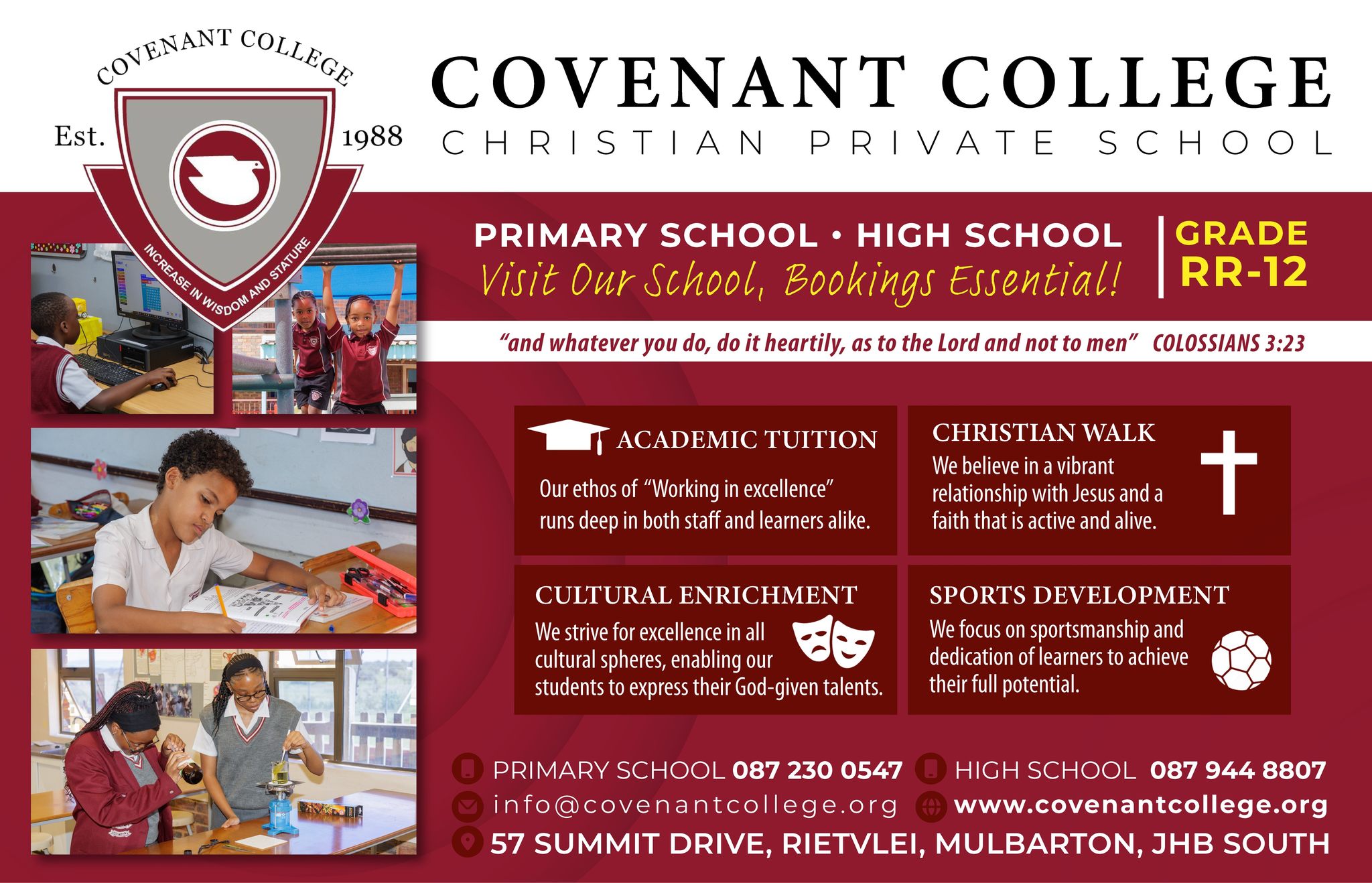 COVENANT COLLEGE
Est. 1988
INCREASE IN WISDOM AND STATURE

COVENANT COLLEGE
CHRISTIAN PRIVATE SCHOOL

PRIMARY SCHOOL • HIGH SCHOOL
Visit Our School, Bookings Essential!

GRADE
RR-12

"and whatever you do, do it heartily, as to the Lord and not to men" COLOSSIANS 3:23

ACADEMIC TUITION
Our ethos of "Working in excellence" runs deep in both staff and learners alike.

CHRISTIAN WALK
We believe in a vibrant relationship with Jesus and a faith that is active and alive.

CULTURAL ENRICHMENT
We strive for excellence in all cultural spheres, enabling our students to express their God-given talents.

SPORTS DEVELOPMENT
We focus on sportsmanship and dedication of learners to achieve their full potential.

PRIMARY SCHOOL 087 230 0547
HIGH SCHOOL 087 944 8807
info@covenantcollege.org
www.covenantcollege.org
57 SUMMIT DRIVE, RIETVLEI, MULBARTON, JHB SOUTH